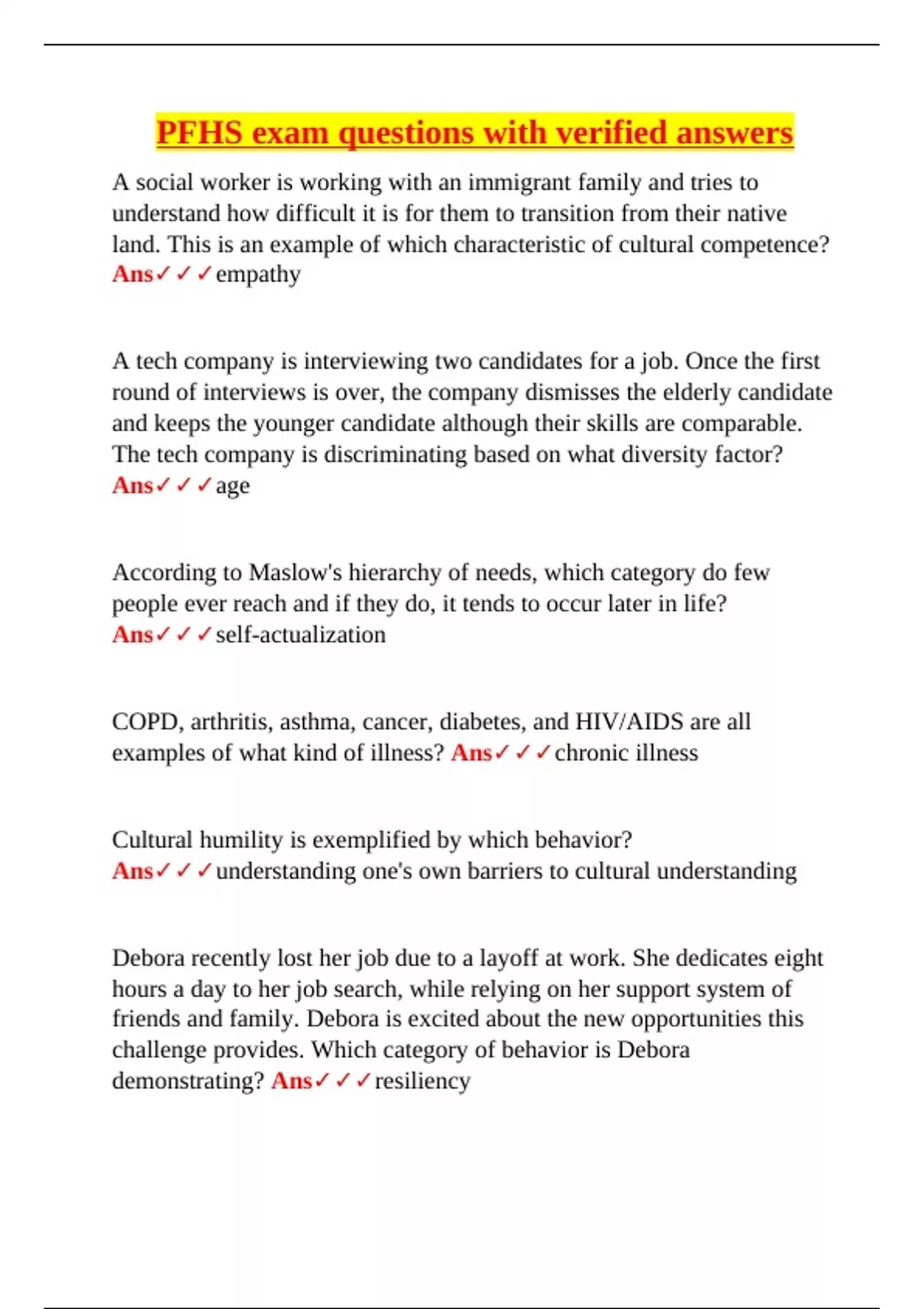 PFHS exam questions with verified answers

A social worker is working with an immigrant family and tries to understand how difficult it is for them to transition from their native land. This is an example of which characteristic of cultural competence? Ans✓✓✓empathy

A tech company is interviewing two candidates for a job. Once the first round of interviews is over, the company dismisses the elderly candidate and keeps the younger candidate although their skills are comparable. The tech company is discriminating based on what diversity factor? Ans✓✓✓age

According to Maslow's hierarchy of needs, which category do few people ever reach and if they do, it tends to occur later in life? Ans✓✓✓self-actualization

COPD, arthritis, asthma, cancer, diabetes, and HIV/AIDS are all examples of what kind of illness? Ans✓✓✓chronic illness

Cultural humility is exemplified by which behavior? Ans✓✓✓understanding one's own barriers to cultural understanding

Debora recently lost her job due to a layoff at work. She dedicates eight hours a day to her job search, while relying on her support system of friends and family. Debora is excited about the new opportunities this challenge provides. Which category of behavior is Debora demonstrating? Ans✓✓✓resiliency